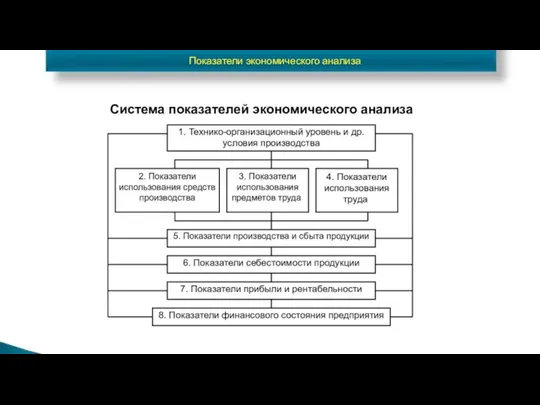 Показатели экономического анализа

Система показателей экономического анализа

1. Технико-организационный уровень и др. условия производства

2. Показатели использования средств производства

3. Показатели использования предметов труда

4. Показатели использования труда

5. Показатели производства и сбыта продукции

6. Показатели себестоимости продукции

7. Показатели прибыли и рентабельности

8. Показатели финансового состояния предприятия